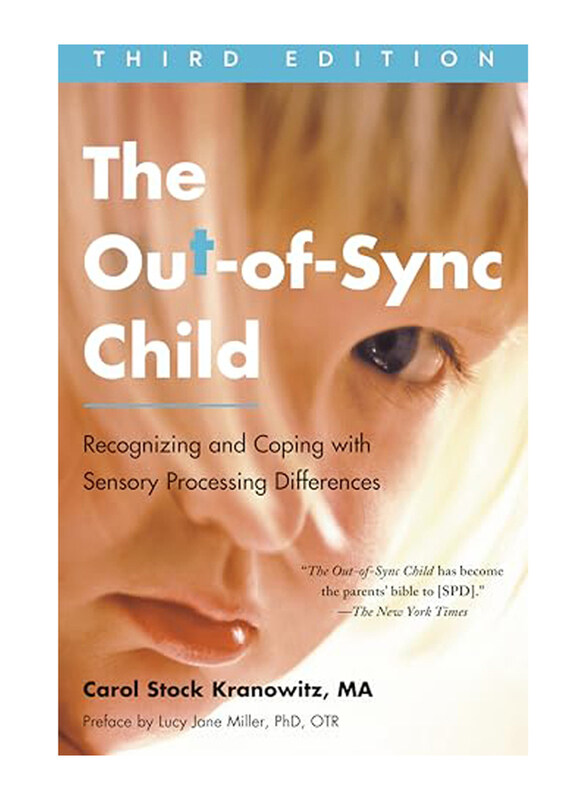 THIRD EDITION

The Out-of-Sync Child

Recognizing and Coping with Sensory Processing Differences

"The Out-of-Sync Child has become the parents' bible to [SPD]."
—The New York Times

Carol Stock Kranowitz, MA

Preface by Lucy Jane Miller, PhD, OTR